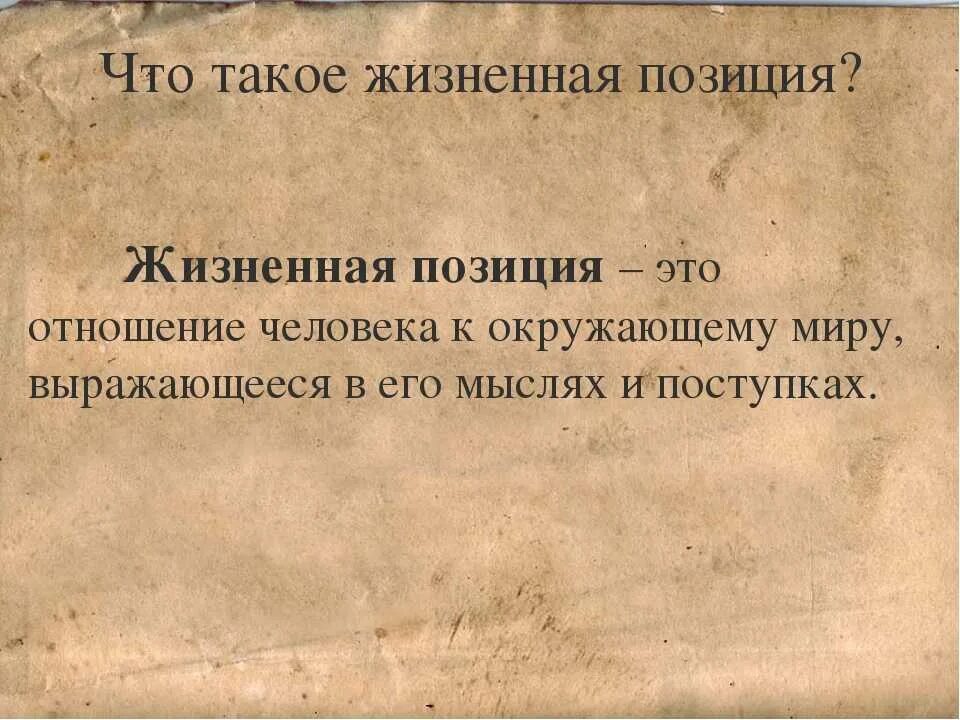 Что такое жизненная позиция?

Жизненная позиция – это отношение человека к окружающему миру, выражающееся в его мыслях и поступках.